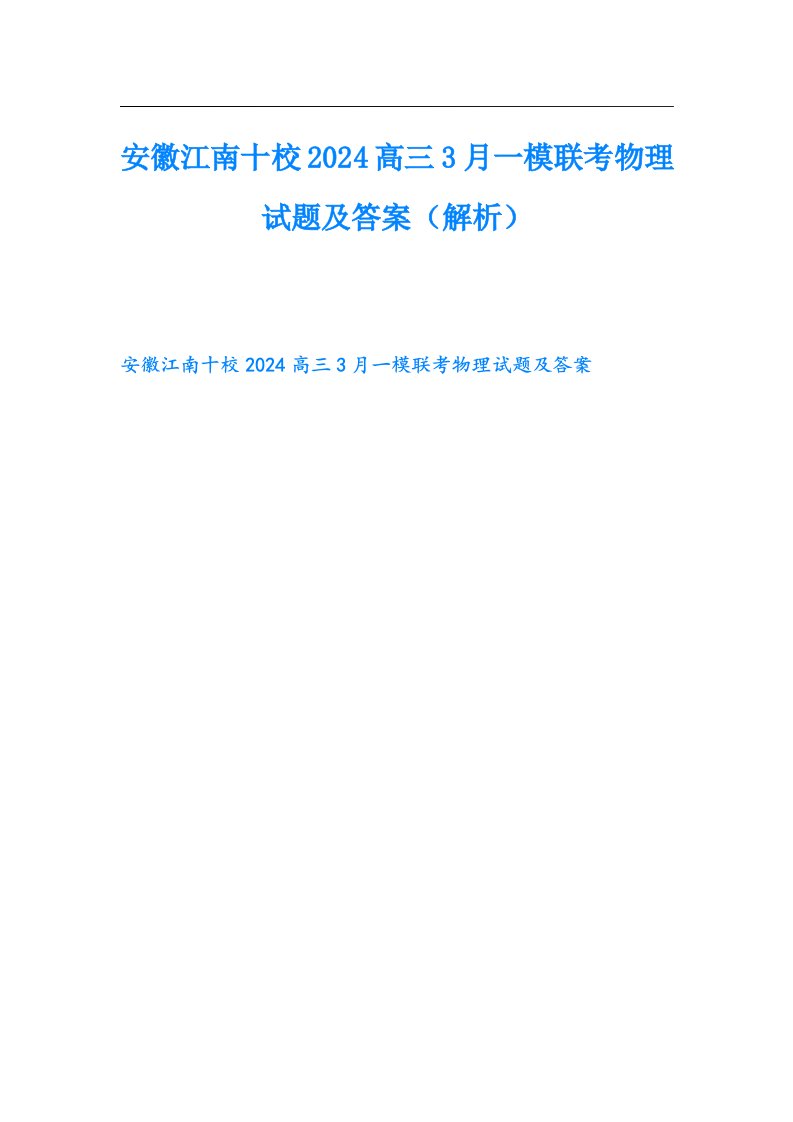 安徽江南十校2024高三3月一模联考物理试题及答案（解析）

安徽江南十校2024高三3月一模联考物理试题及答案